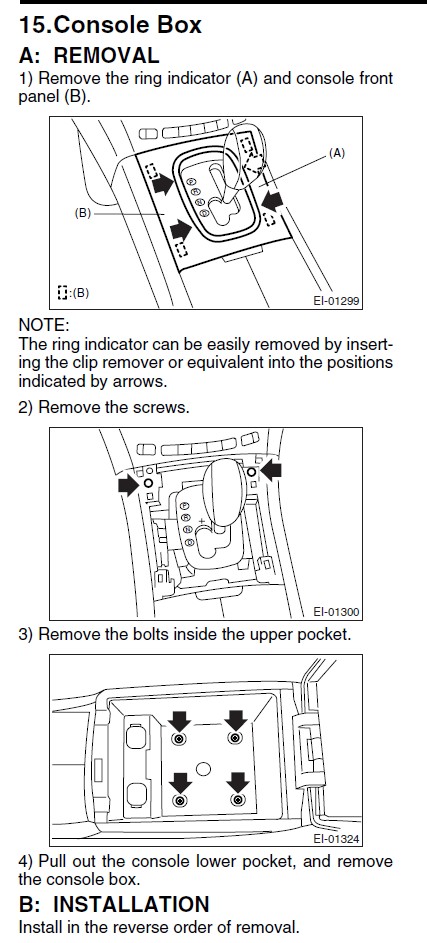 15.Console Box

A: REMOVAL

1) Remove the ring indicator (A) and console front panel (B).

(A)

(B)

:(B)

EI-01299

NOTE:
The ring indicator can be easily removed by inserting the clip remover or equivalent into the positions indicated by arrows.

2) Remove the screws.

EI-01300

3) Remove the bolts inside the upper pocket.

EI-01324

4) Pull out the console lower pocket, and remove the console box.

B: INSTALLATION

Install in the reverse order of removal.